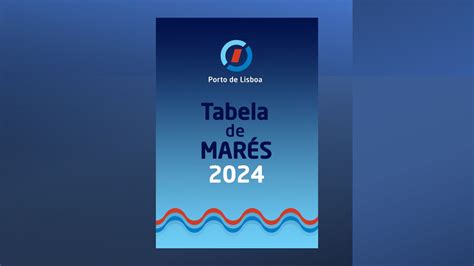 Porto de Lisboa

Tabela de MARÉS 2024